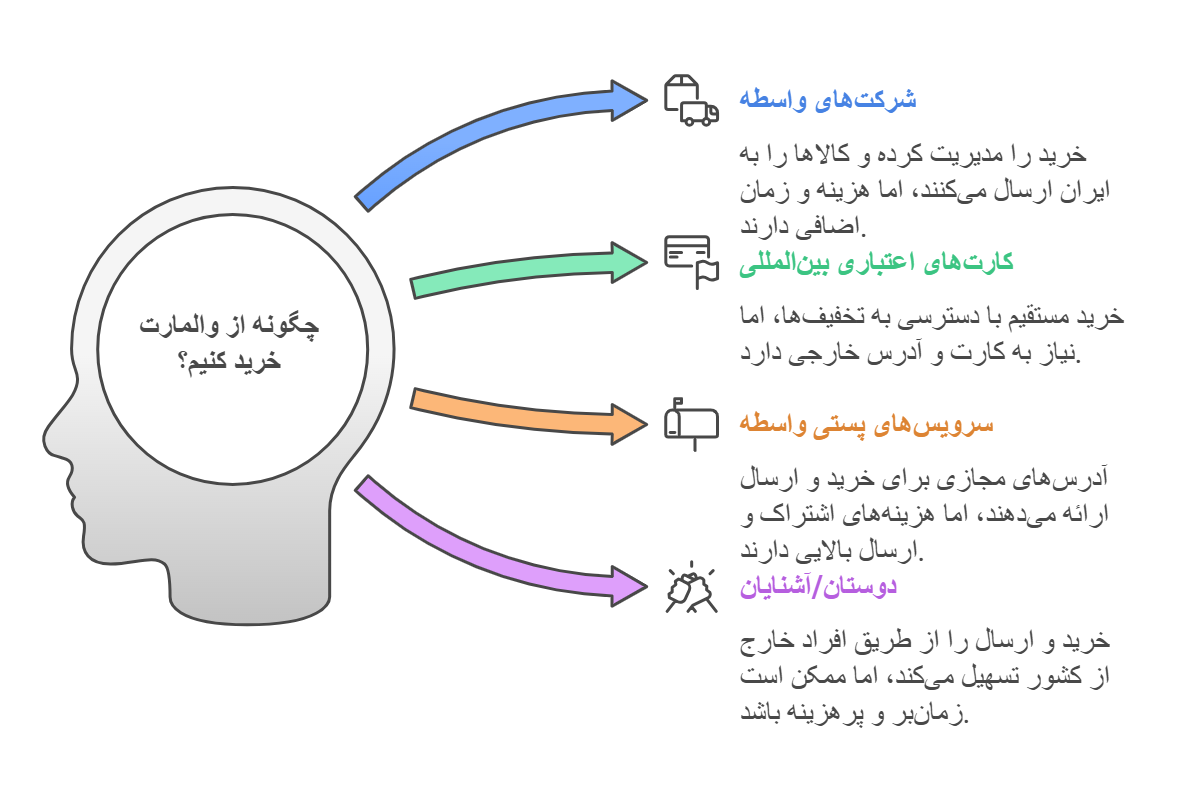 چگونه از والمارت خرید کنیم؟

شرکت‌های واسطه

خرید را مدیریت کرده و کالاها را به ایران ارسال می‌کنند، اما هزینه و زمان اضافی دارند.

کارت‌های اعتباری بین‌المللی

خرید مستقیم با دسترسی به تخفیف‌ها، اما نیاز به کارت و آدرس خارجی دارد.

سرویس‌های پستی واسطه

آدرس‌های مجازی برای خرید و ارسال ارائه می‌دهند، اما هزینه‌های اشتراک و ارسال بالایی دارند.

دوستان/آشنایان

خرید و ارسال را از طریق افراد خارج از کشور تسهیل می‌کند، اما ممکن است زمان‌بر و پرهزینه باشد.